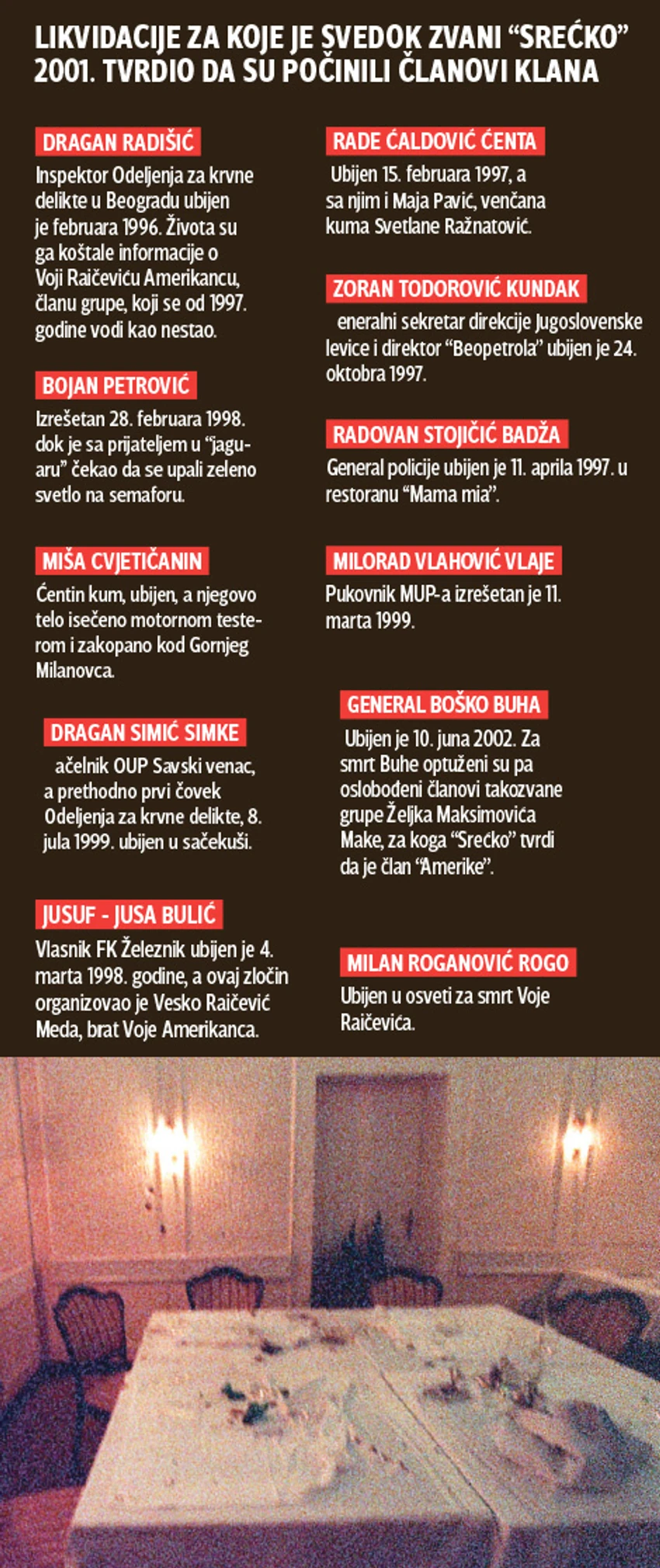 LIKVIDACIJE ZA KOJE JE SVEDOK ZVANI "SREĆKO" 2001. TVRDIO DA SU POČINILI ČLANOVI KLANA

DRAGAN RADIŠIĆ

Inspektor Odeljenja za krvne delikte u Beogradu ubijen je februara 1996. Života su ga koštale informacije o Voji Raičeviću Amerikancu, članu grupe, koji se od 1997. godine vodi kao nestao.

BOJAN PETROVIĆ

Izrešetan 28. februara 1998. dok je sa prijateljem u "jaguaru" čekao da se upali zeleno svetlo na semaforu.

MIŠA CVJETIČANIN

Ćentin kum, ubijen, a njegovo telo isečeno motornom testerom i zakopano kod Gornjeg Milanovca.

DRAGAN SIMIĆ SIMKE

ačelnik OUP Savski venac, a prethodno prvi čovek Odeljenja za krvne delikte, 8. jula 1999. ubijen u sačekuši.

JUSUF - JUSA BULIĆ

Vlasnik FK Železnik ubijen je 4. marta 1998. godine, a ovaj zločin organizovao je Vesko Raičević Meda, brat Voje Amerikanca.

RADE ĆALDOVIĆ ĆENTA

Ubijen 15. februara 1997, a sa njim i Maja Pavić, venčana kuma Svetlane Ražnatović.

ZORAN TODOROVIĆ KUNDAK

eneralni sekretar direkcije Jugoslovenske levice i direktor "Beopetrola" ubijen je 24. oktobra 1997.

RADOVAN STOJIČIĆ BADŽA

General policije ubijen je 11. aprila 1997. u restoranu "Mama mia".

MILORAD VLAHOVIĆ VLAJE

Pukovnik MUP-a izrešetan je 11. marta 1999.

GENERAL BOŠKO BUHA

Ubijen je 10. juna 2002. Za smrt Buhe optuženi su pa oslobođeni članovi takozvane grupe Željka Maksimovića Make, za koga "Srećko" tvrdi da je član "Amerike".

MILAN ROGANOVIĆ ROGO

Ubijen u osveti za smrt Voje Raičevića.